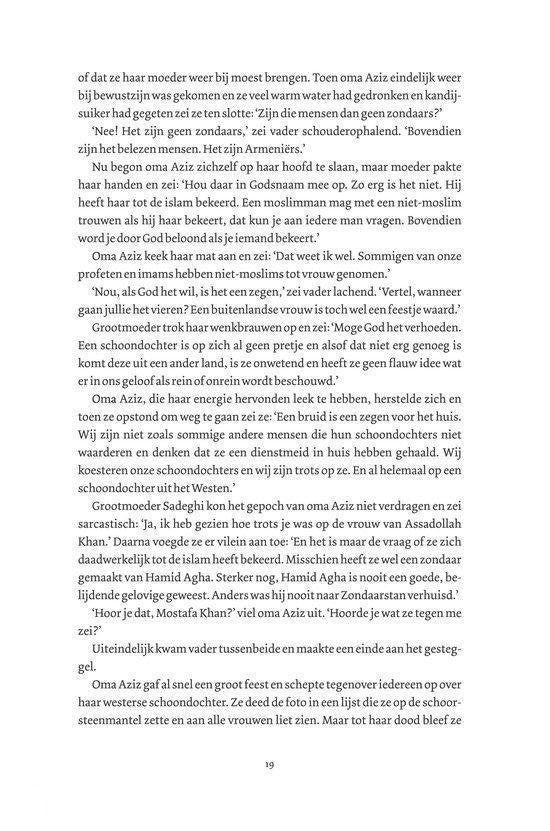 of dat ze haar moeder weer bij moest brengen. Toen oma Aziz eindelijk weer bij bewustzijn was gekomen en ze veel warm water had gedronken en kandijsuiker had gegeten zei ze ten slotte: 'Zijn die mensen dan geen zondaars?'

'Nee! Het zijn geen zondaars,' zei vader schouderophalend. 'Bovendien zijn het belezen mensen. Het zijn Armeniërs.'

Nu begon oma Aziz zichzelf op haar hoofd te slaan, maar moeder pakte haar handen en zei: 'Hou daar in Godsnaam mee op. Zo erg is het niet. Hij heeft haar tot de islam bekeerd. Een moslimman mag met een niet-moslim trouwen als hij haar bekeert, dat kun je aan iedere man vragen. Bovendien word je door God beloond als je iemand bekeert.'

Oma Aziz keek haar mat aan en zei: 'Dat weet ik wel. Sommigen van onze profeten en imams hebben niet-moslims tot vrouw genomen.'

'Nou, als God het wil, is het een zegen,' zei vader lachend. 'Vertel, wanneer gaan jullie het vieren? Een buitenlandse vrouw is toch wel een feestje waard.'

Grootmoeder trok haar wenkbrauwen op en zei: 'Moge God het verhoeden. Een schoondochter is op zich al geen pretje en alsof dat niet erg genoeg is komt deze uit een ander land, is ze onwetend en heeft ze geen flauw idee wat er in ons geloof als rein of onrein wordt beschouwd.'

Oma Aziz, die haar energie hervonden leek te hebben, herstelde zich en toen ze opstond om weg te gaan zei ze: 'Een bruid is een zegen voor het huis. Wij zijn niet zoals sommige andere mensen die hun schoondochters niet waarderen en denken dat ze een dienstmeid in huis hebben gehaald. Wij koesteren onze schoondochters en wij zijn trots op ze. En al helemaal op een schoondochter uit het Westen.'

Grootmoeder Sadeghi kon het gepoch van oma Aziz niet verdragen en zei sarcastisch: 'Ja, ik heb gezien hoe trots je was op de vrouw van Assadollah Khan.' Daarna voegde ze er vilein aan toe: 'En het is maar de vraag of ze zich daadwerkelijk tot de islam heeft bekeerd. Misschien heeft ze wel een zondaar gemaakt van Hamid Agha. Sterker nog, Hamid Agha is nooit een goede, belijdende gelovige geweest. Anders was hij nooit naar Zondaarstan verhuisd.'

'Hoor je dat, Mostafa Khan?' viel oma Aziz uit. 'Hoorde je wat ze tegen me zei?'

Uiteindelijk kwam vader tussenbeide en maakte een einde aan het gesteggel.

Oma Aziz gaf al snel een groot feest en schepte tegenover iedereen op over haar westerse schoondochter. Ze deed de foto in een lijst die ze op de schoorsteenmantel zette en aan alle vrouwen liet zien. Maar tot haar dood bleef ze

19